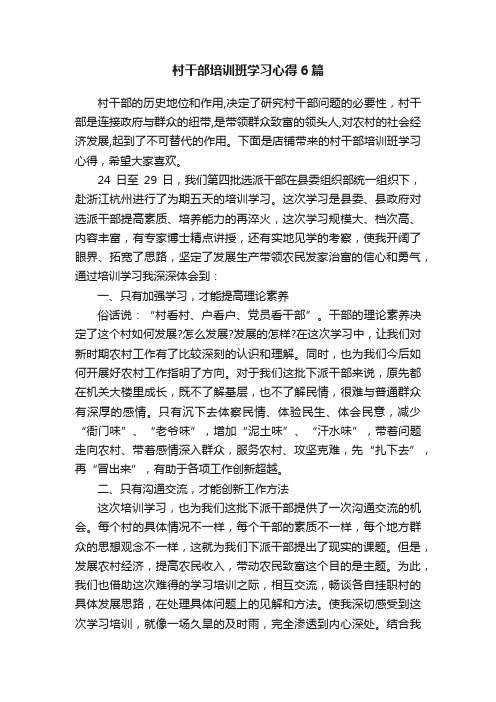 村干部培训班学习心得6篇

村干部的历史地位和作用,决定了研究村干部问题的必要性，村干部是连接政府与群众的纽带,是带领群众致富的领头人,对农村的社会经济发展,起到了不可替代的作用。下面是店铺带来的村干部培训班学习心得，希望大家喜欢。

24 日至 29 日，我们第四批选派干部在县委组织部统一组织下，赴浙江杭州进行了为期五天的培训学习。这次学习是县委、县政府对选派干部提高素质、培养能力的再淬火，这次学习规模大、档次高、内容丰富，有专家博士精点讲授，还有实地见学的考察，使我开阔了眼界、拓宽了思路，坚定了发展生产带领农民发家治富的信心和勇气，通过培训学习我深深体会到：

一、只有加强学习，才能提高理论素养

俗话说：“村看村、户看户、党员看干部”。干部的理论素养决定了这个村如何发展?怎么发展?发展的怎样?在这次学习中，让我们对新时期农村工作有了比较深刻的认识和理解。同时，也为我们今后如何开展好农村工作指明了方向。对于我们这批下派干部来说，原先都在机关大楼里成长，既不了解基层，也不了解民情，很难与普通群众有深厚的感情。只有沉下去体察民情、体验民生、体会民意，减少“衙门味”、“老爷味”，增加“泥土味”、“汗水味”，带着问题走向农村、带着感情深入群众，服务农村、攻坚克难，先“扎下去”，再“冒出来”，有助于各项工作创新超越。

二、只有沟通交流，才能创新工作方法

这次培训学习，也为我们这批下派干部提供了一次沟通交流的机会。每个村的具体情况不一样，每个干部的素质不一样，每个地方群众的思想观念不一样，这就为我们下派干部提出了现实的课题。但是，发展农村经济，提高农民收入，带动农民致富这个目的是主题。为此，我们也借助这次难得的学习培训之际，相互交流，畅谈各自挂职村的具体发展思路，在处理具体问题上的见解和方法。使我深切感受到这次学习培训，就像一场久旱的及时雨，完全渗透到内心深处。结合我